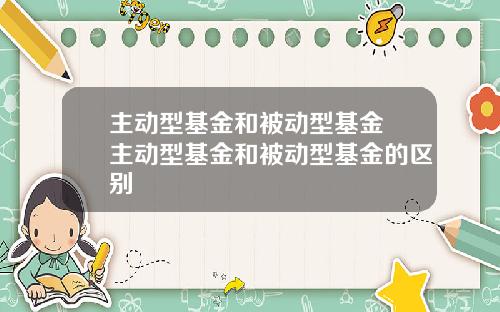 Tiger

主动型基金和被动型基金
主动型基金和被动型基金的区别